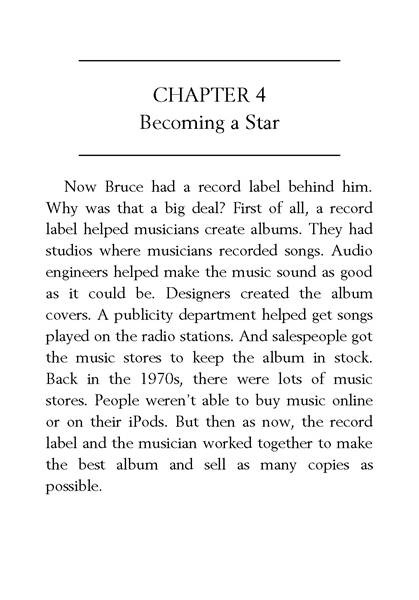 CHAPTER 4
Becoming a Star

Now Bruce had a record label behind him. Why was that a big deal? First of all, a record label helped musicians create albums. They had studios where musicians recorded songs. Audio engineers helped make the music sound as good as it could be. Designers created the album covers. A publicity department helped get songs played on the radio stations. And salespeople got the music stores to keep the album in stock. Back in the 1970s, there were lots of music stores. People weren't able to buy music online or on their iPods. But then as now, the record label and the musician worked together to make the best album and sell as many copies as possible.